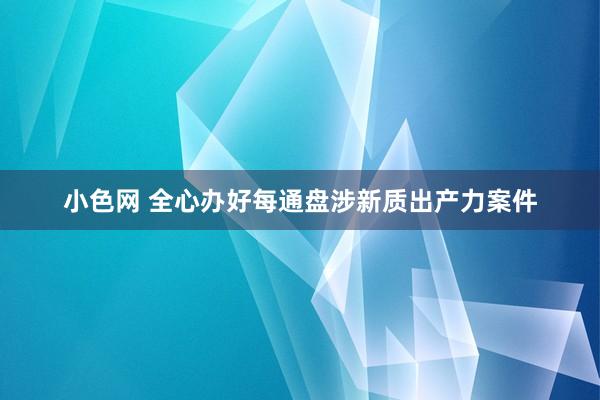 小色网 全心办好每通盘涉新质出产力案件